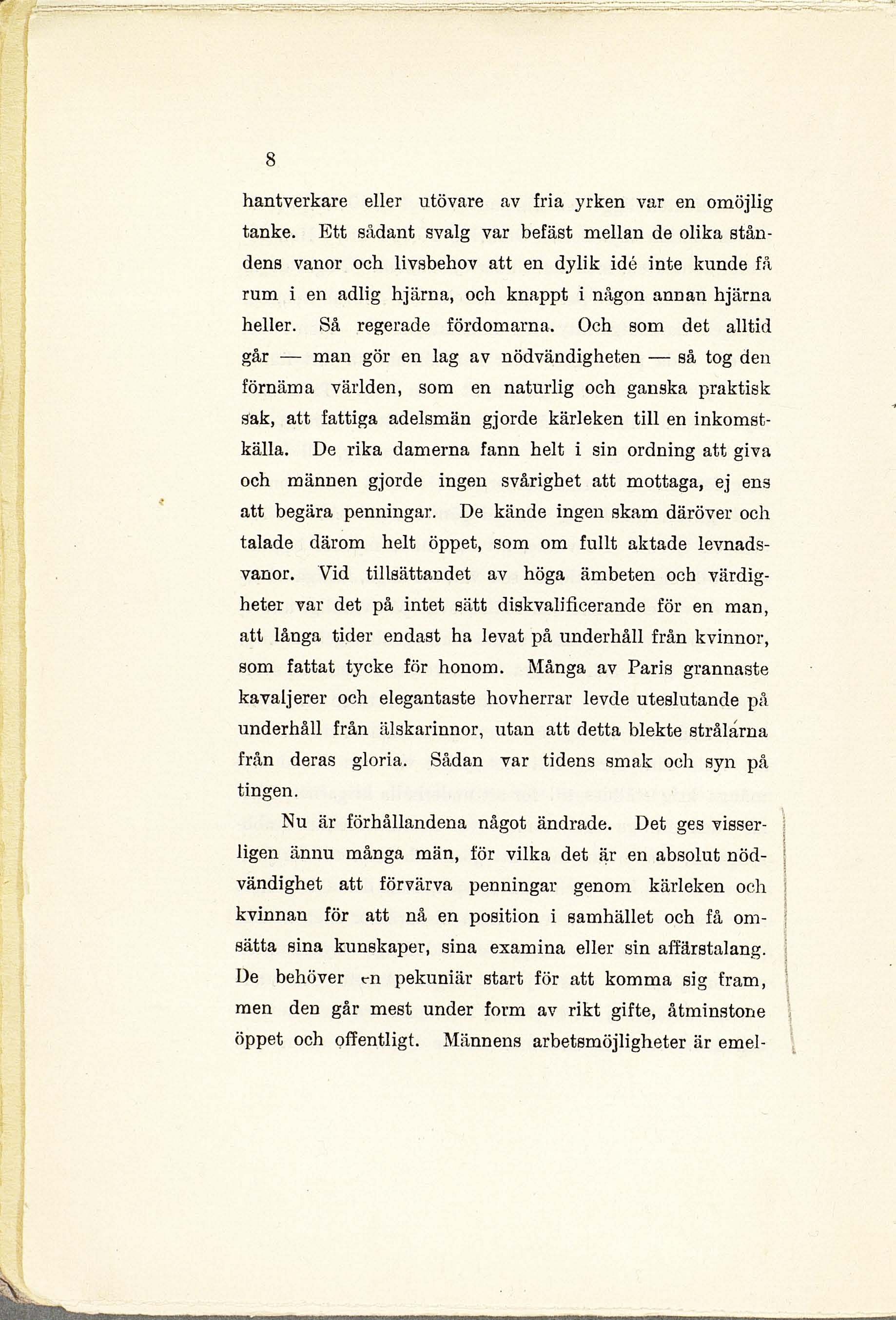 8

hantverkare eller utövare av fria yrken var en omöjlig tanke. Ett sådant svalg var befäst mellan de olika ståndens vanor och livsbehov att en dylik idé inte kunde få rum i en adlig hjärna, och knappt i någon annan hjärna heller. Så regerade fördomarna. Och som det alltid går — man gör en lag av nödvändigheten — så tog den förnäma världen, som en naturlig och ganska praktisk sak, att fattiga adelsmän gjorde kärleken till en inkomstkälla. De rika damerna fann helt i sin ordning att giva och männen gjorde ingen svårighet att mottaga, ej ens att begära penningar. De kände ingen skam däröver och talade därom helt öppet, som om fullt aktade levnadsvanor. Vid tillsättandet av höga ämbeten och värdigheter var det på intet sätt diskvalificerande för en man, att långa tider endast ha levat på underhåll från kvinnor, som fattat tycke för honom. Många av Paris grannaste kavaljerer och elegantaste hovherrar levde uteslutande på underhåll från älskarinnor, utan att detta blekte strålarna från deras gloria. Sådan var tidens smak och syn på tingen.

Nu är förhållandena något ändrade. Det ges visserligen ännu många män, för vilka det är en absolut nödvändighet att förvärva penningar genom kärleken och kvinnan för att nå en position i samhället och få omsätta sina kunskaper, sina examina eller sin affärstalang. De behöver en pekuniär start för att komma sig fram, men den går mest under form av rikt gifte, åtminstone öppet och offentligt. Männens arbetsmöjligheter är emel-